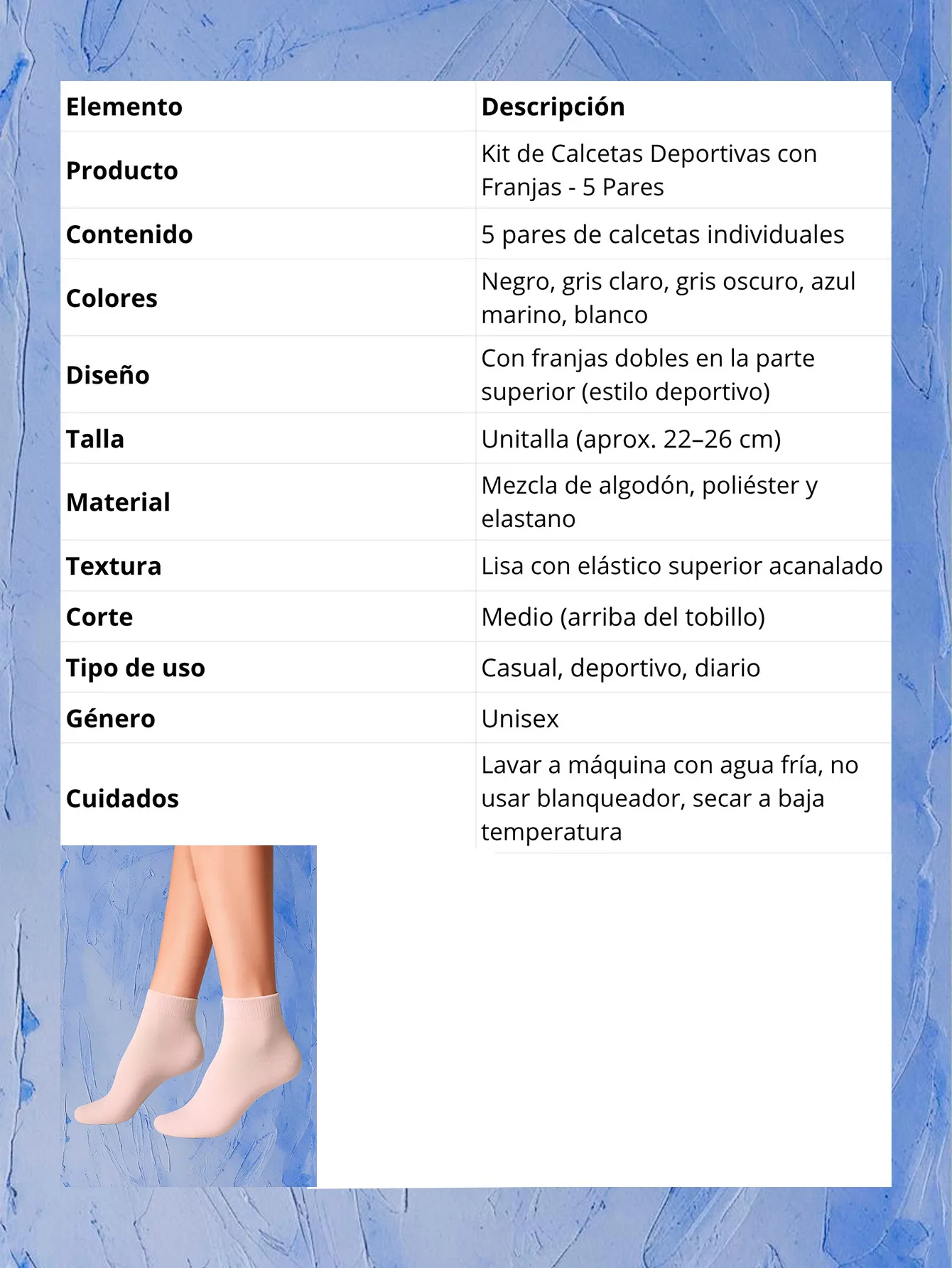 | Elemento | Descripción |
|---|---|
| Producto | Kit de Calcetas Deportivas con Franjas - 5 Pares |
| Contenido | 5 pares de calcetas individuales |
| Colores | Negro, gris claro, gris oscuro, azul marino, blanco |
| Diseño | Con franjas dobles en la parte superior (estilo deportivo) |
| Talla | Unitalla (aprox. 22–26 cm) |
| Material | Mezcla de algodón, poliéster y elastano |
| Textura | Lisa con elástico superior acanalado |
| Corte | Medio (arriba del tobillo) |
| Tipo de uso | Casual, deportivo, diario |
| Género | Unisex |
| Cuidados | Lavar a máquina con agua fría, no usar blanqueador, secar a baja temperatura |